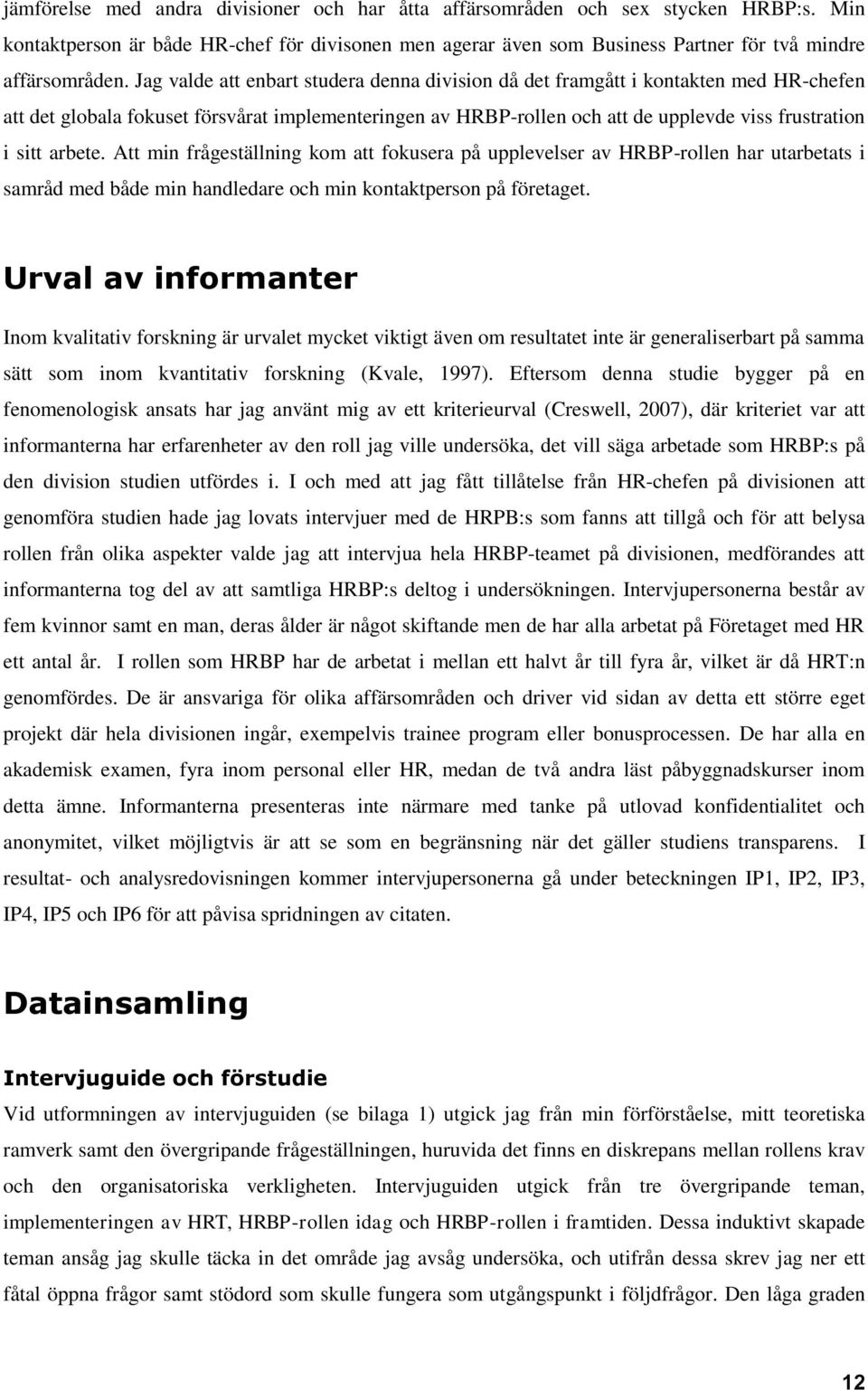 jämförelse med andra divisioner och har åtta affärsområden och sex stycken HRBP:s. Min kontaktperson är både HR-chef för divisonen men agerar även som Business Partner för två mindre affärsområden. Jag valde att enbart studera denna division då det framgått i kontakten med HR-chefen att det globala fokuset försvårat implementeringen av HRBP-rollen och att de upplevde viss frustration i sitt arbete. Att min frågeställning kom att fokusera på upplevelser av HRBP-rollen har utarbetats i samråd med både min handledare och min kontaktperson på företaget.

Urval av informanter

Inom kvalitativ forskning är urvalet mycket viktigt även om resultatet inte är generaliserbart på samma sätt som inom kvantitativ forskning (Kvale, 1997). Eftersom denna studie bygger på en fenomenologisk ansats har jag använt mig av ett kriterieurval (Creswell, 2007), där kriteriet var att informanterna har erfarenheter av den roll jag ville undersöka, det vill säga arbetade som HRBP:s på den division studien utfördes i. I och med att jag fått tillåtelse från HR-chefen på divisionen att genomföra studien hade jag lovats intervjuer med de HRPB:s som fanns att tillgå och för att belysa rollen från olika aspekter valde jag att intervjua hela HRBP-teamet på divisionen, medförandes att informanterna tog del av att samtliga HRBP:s deltog i undersökningen. Intervjupersonerna består av fem kvinnor samt en man, deras ålder är något skiftande men de har alla arbetat på Företaget med HR ett antal år. I rollen som HRBP har de arbetat i mellan ett halvt år till fyra år, vilket är då HRT:n genomfördes. De är ansvariga för olika affärsområden och driver vid sidan av detta ett större eget projekt där hela divisionen ingår, exempelvis trainee program eller bonusprocessen. De har alla en akademisk examen, fyra inom personal eller HR, medan de två andra läst påbyggnadskurser inom detta ämne. Informanterna presenteras inte närmare med tanke på utlovad konfidentialitet och anonymitet, vilket möjligtvis är att se som en begränsning när det gäller studiens transparens. I resultat- och analysredovisningen kommer intervjupersonerna gå under beteckningen IP1, IP2, IP3, IP4, IP5 och IP6 för att påvisa spridningen av citaten.

Datainsamling

Intervjuguide och förstudie

Vid utformningen av intervjuguiden (se bilaga 1) utgick jag från min förförståelse, mitt teoretiska ramverk samt den övergripande frågeställningen, huruvida det finns en diskrepans mellan rollens krav och den organisatoriska verkligheten. Intervjuguiden utgick från tre övergripande teman, implementeringen av HRT, HRBP-rollen idag och HRBP-rollen i framtiden. Dessa induktivt skapade teman ansåg jag skulle täcka in det område jag avsåg undersöka, och utifrån dessa skrev jag ner ett fåtal öppna frågor samt stödord som skulle fungera som utgångspunkt i följdfrågor. Den låga graden

12